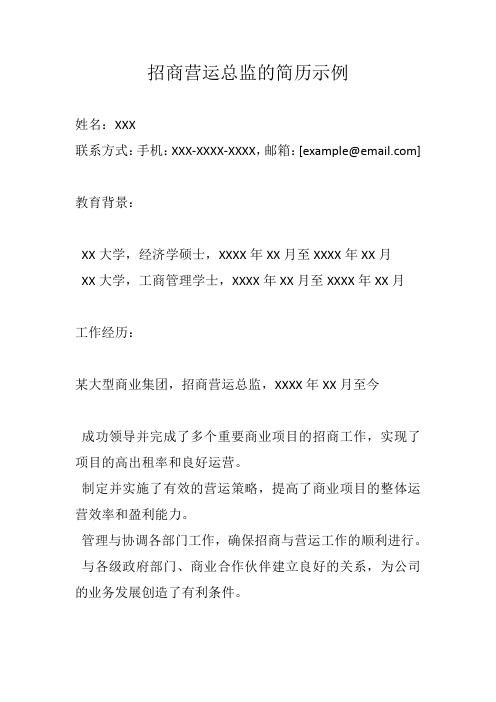 招商营运总监的简历示例

姓名：XXX
联系方式：手机：XXX-XXXX-XXXX，邮箱：[example@email.com]

教育背景：

XX 大学，经济学硕士，XXXX 年 XX 月至 XXXX 年 XX 月
XX 大学，工商管理学士，XXXX 年 XX 月至 XXXX 年 XX 月

工作经历：

某大型商业集团，招商营运总监，XXXX 年 XX 月至今

成功领导并完成了多个重要商业项目的招商工作，实现了项目的高出租率和良好运营。
制定并实施了有效的营运策略，提高了商业项目的整体运营效率和盈利能力。
管理与协调各部门工作，确保招商与营运工作的顺利进行。
与各级政府部门、商业合作伙伴建立良好的关系，为公司的业务发展创造了有利条件。